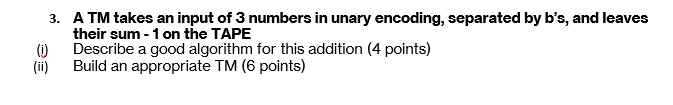 3. A TM takes an input of 3 numbers in unary encoding, separated by b's, and leaves their sum - 1 on the TAPE
(i) Describe a good algorithm for this addition (4 points)
(ii) Build an appropriate TM (6 points)